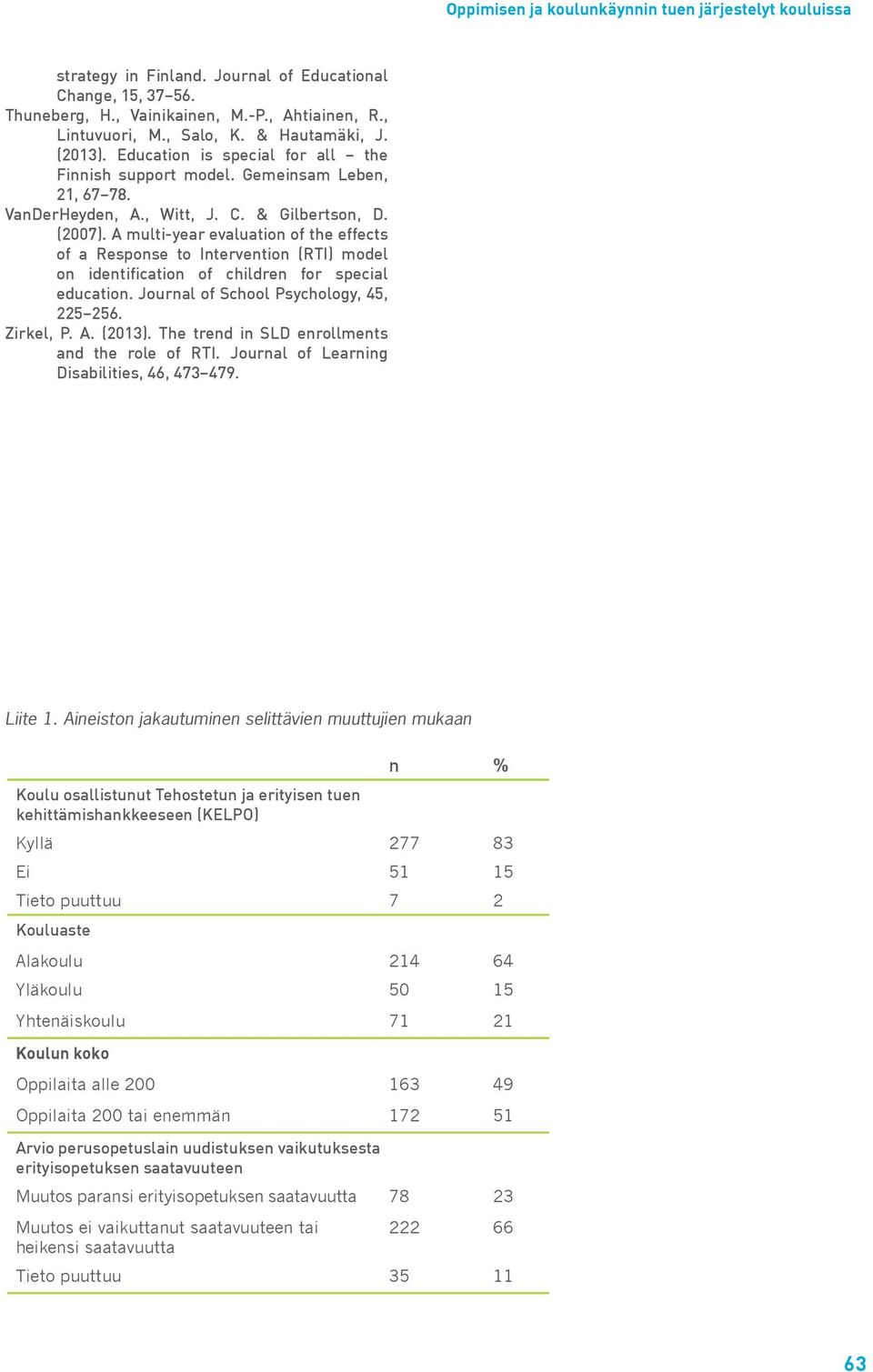 Oppimisen ja koulunkäynnin tuen järjestelyt kouluissa

strategy in Finland. Journal of Educational Change, 15, 37–56.
Thuneberg, H., Vainikainen, M.-P., Ahtiainen, R., Lintuvuori, M., Salo, K. & Hautamäki, J. (2013). Education is special for all – the Finnish support model. Gemeinsam Leben, 21, 67–78.
VanDerHeyden, A., Witt, J. C. & Gilbertson, D. (2007). A multi-year evaluation of the effects of a Response to Intervention (RTI) model on identification of children for special education. Journal of School Psychology, 45, 225–256.
Zirkel, P. A. (2013). The trend in SLD enrollments and the role of RTI. Journal of Learning Disabilities, 46, 473–479.

Liite 1. Aineiston jakautuminen selittävien muuttujien mukaan

| | n | % |
|---|---|---|
| Koulu osallistunut Tehostetun ja erityisen tuen kehittämishankkeeseen (KELPO) | | |
| Kyllä | 277 | 83 |
| Ei | 51 | 15 |
| Tieto puuttuu | 7 | 2 |
| Kouluaste | | |
| Alakoulu | 214 | 64 |
| Yläkoulu | 50 | 15 |
| Yhtenäiskoulu | 71 | 21 |
| Koulun koko | | |
| Oppilaita alle 200 | 163 | 49 |
| Oppilaita 200 tai enemmän | 172 | 51 |
| Arvio perusopetuslain uudistuksen vaikutuksesta erityisopetuksen saatavuuteen | | |
| Muutos paransi erityisopetuksen saatavuutta | 78 | 23 |
| Muutos ei vaikuttanut saatavuuteen tai heikensi saatavuutta | 222 | 66 |
| Tieto puuttuu | 35 | 11 |

63